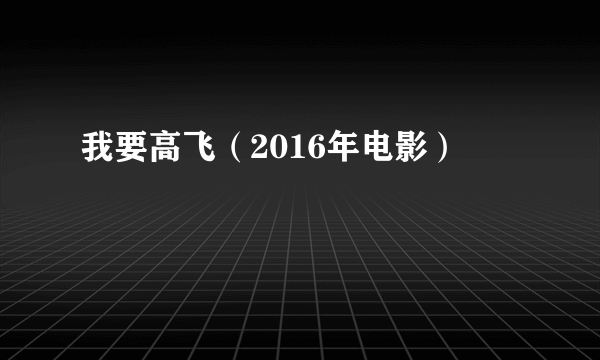 我要高飞（2016年电影）